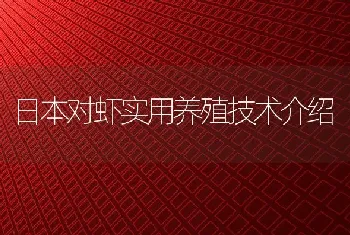 日本对虾实用养殖技术介绍